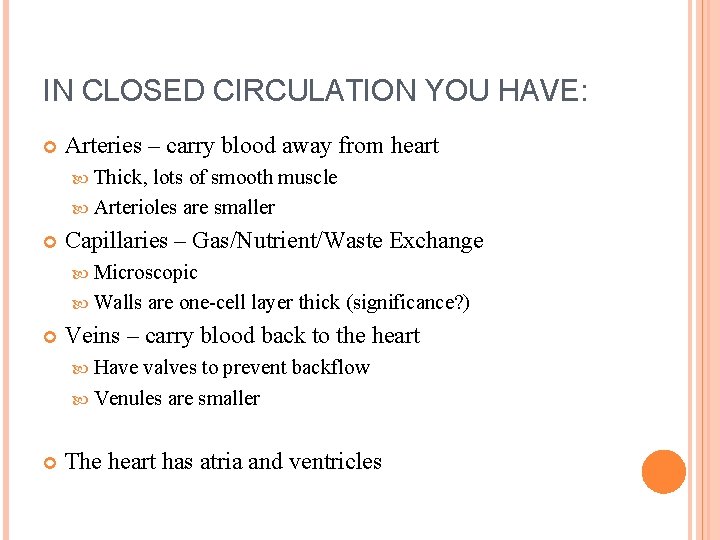 IN CLOSED CIRCULATION YOU HAVE:

Arteries – carry blood away from heart
Thick, lots of smooth muscle
Arterioles are smaller

Capillaries – Gas/Nutrient/Waste Exchange
Microscopic
Walls are one-cell layer thick (significance?)

Veins – carry blood back to the heart
Have valves to prevent backflow
Venules are smaller

The heart has atria and ventricles